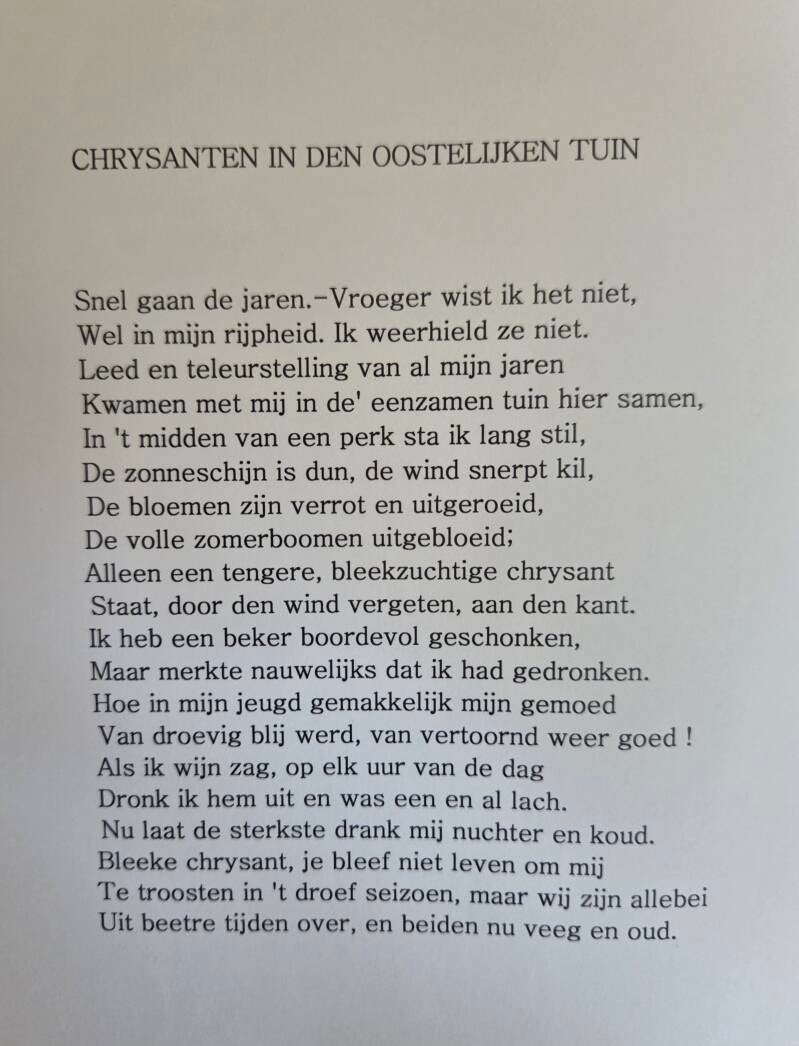 CHRYSANTEN IN DEN OOSTELIJKEN TUIN

Snel gaan de jaren.–Vroeger wist ik het niet,
Wel in mijn rijpheid. Ik weerhield ze niet.
Leed en teleurstelling van al mijn jaren
Kwamen met mij in de' eenzamen tuin hier samen,
In 't midden van een perk sta ik lang stil,
De zonneschijn is dun, de wind snerpt kil,
De bloemen zijn verrot en uitgeroeid,
De volle zomerboomen uitgebloeid;
Alleen een tengere, bleekzuchtige chrysant
Staat, door den wind vergeten, aan den kant.
Ik heb een beker boordevol geschonken,
Maar merkte nauwelijks dat ik had gedronken.
Hoe in mijn jeugd gemakkelijk mijn gemoed
Van droevig blij werd, van vertoornd weer goed !
Als ik wijn zag, op elk uur van de dag
Dronk ik hem uit en was een en al lach.
Nu laat de sterkste drank mij nuchter en koud.
Bleeke chrysant, je bleef niet leven om mij
Te troosten in 't droef seizoen, maar wij zijn allebei
Uit beetre tijden over, en beiden nu veeg en oud.